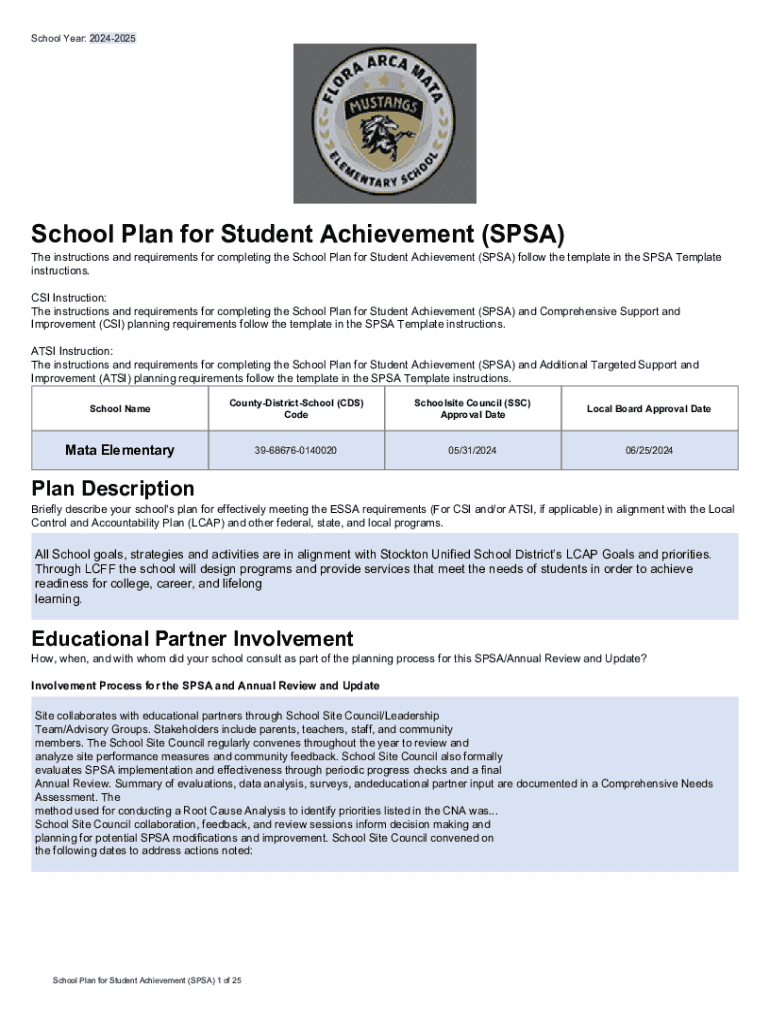 School Year: 2024-2025

FLORA ARCA MATA
MUSTANGS
ELEMENTARY SCHOOL

School Plan for Student Achievement (SPSA)

The instructions and requirements for completing the School Plan for Student Achievement (SPSA) follow the template in the SPSA Template instructions.

CSI Instruction:
The instructions and requirements for completing the School Plan for Student Achievement (SPSA) and Comprehensive Support and Improvement (CSI) planning requirements follow the template in the SPSA Template instructions.

ATSI Instruction:
The instructions and requirements for completing the School Plan for Student Achievement (SPSA) and Additional Targeted Support and Improvement (ATSI) planning requirements follow the template in the SPSA Template instructions.

| School Name | County-District-School (CDS) Code | Schoolsite Council (SSC) Approval Date | Local Board Approval Date |
|---|---|---|---|
| Mata Elementary | 39-68676-0140020 | 05/31/2024 | 06/25/2024 |

Plan Description

Briefly describe your school's plan for effectively meeting the ESSA requirements (For CSI and/or ATSI, if applicable) in alignment with the Local Control and Accountability Plan (LCAP) and other federal, state, and local programs.

All School goals, strategies and activities are in alignment with Stockton Unified School District's LCAP Goals and priorities. Through LCFF the school will design programs and provide services that meet the needs of students in order to achieve readiness for college, career, and lifelong learning.

Educational Partner Involvement

How, when, and with whom did your school consult as part of the planning process for this SPSA/Annual Review and Update?

Involvement Process for the SPSA and Annual Review and Update

Site collaborates with educational partners through School Site Council/Leadership Team/Advisory Groups. Stakeholders include parents, teachers, staff, and community members. The School Site Council regularly convenes throughout the year to review and analyze site performance measures and community feedback. School Site Council also formally evaluates SPSA implementation and effectiveness through periodic progress checks and a final Annual Review. Summary of evaluations, data analysis, surveys, andeducational partner input are documented in a Comprehensive Needs Assessment. The
method used for conducting a Root Cause Analysis to identify priorities listed in the CNA was...
School Site Council collaboration, feedback, and review sessions inform decision making and planning for potential SPSA modifications and improvement. School Site Council convened on the following dates to address actions noted:

School Plan for Student Achievement (SPSA) 1 of 25